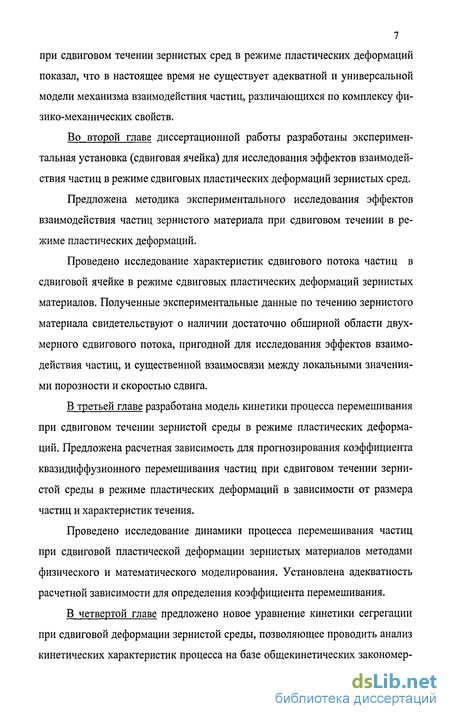 7

при сдвиговом течении зернистых сред в режиме пластических деформаций показал, что в настоящее время не существует адекватной и универсальной модели механизма взаимодействия частиц, различающихся по комплексу физико-механических свойств.

Во второй главе диссертационной работы разработаны экспериментальная установка (сдвиговая ячейка) для исследования эффектов взаимодействия частиц в режиме сдвиговых пластических деформаций зернистых сред.

Предложена методика экспериментального исследования эффектов взаимодействия частиц зернистого материала при сдвиговом течении в режиме пластических деформаций.

Проведено исследование характеристик сдвигового потока частиц в сдвиговой ячейке в режиме сдвиговых пластических деформаций зернистых материалов. Полученные экспериментальные данные по течению зернистого материала свидетельствуют о наличии достаточно обширной области двухмерного сдвигового потока, пригодной для исследования эффектов взаимодействия частиц, и существенной взаимосвязи между локальными значениями порозности и скоростью сдвига.

В третьей главе разработана модель кинетики процесса перемешивания при сдвиговом течении зернистой среды в режиме пластических деформаций. Предложена расчетная зависимость для прогнозирования коэффициента квазидиффузионного перемешивания частиц при сдвиговом течении зернистой среды в режиме пластических деформаций в зависимости от размера частиц и характеристик течения.

Проведено исследование динамики процесса перемешивания частиц при сдвиговой пластической деформации зернистых материалов методами физического и математического моделирования. Установлена адекватность расчетной зависимости для определения коэффициента перемешивания.

В четвертой главе предложено новое уравнение кинетики сегрегации при сдвиговой деформации зернистой среды, позволяющее проводить анализ кинетических характеристик процесса на базе общекинетических закономер-

dsLib.net
библиотека диссертаций